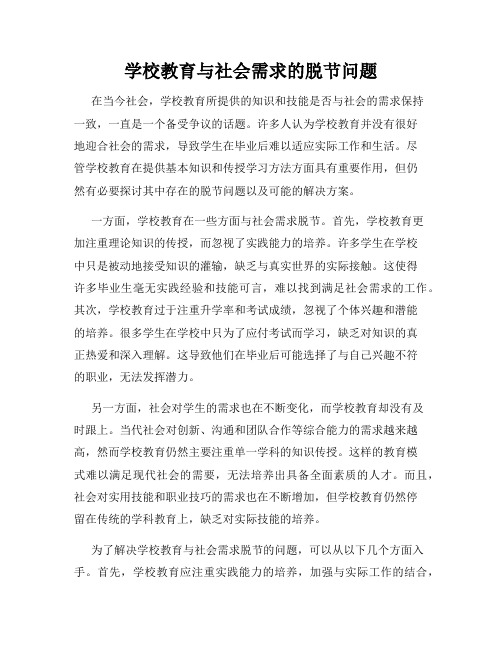 学校教育与社会需求的脱节问题

在当今社会，学校教育所提供的知识和技能是否与社会的需求保持一致，一直是一个备受争议的话题。许多人认为学校教育并没有很好地迎合社会的需求，导致学生在毕业后难以适应实际工作和生活。尽管学校教育在提供基本知识和传授学习方法方面具有重要作用，但仍然有必要探讨其中存在的脱节问题以及可能的解决方案。

一方面，学校教育在一些方面与社会需求脱节。首先，学校教育更加注重理论知识的传授，而忽视了实践能力的培养。许多学生在学校中只是被动地接受知识的灌输，缺乏与真实世界的实际接触。这使得许多毕业生毫无实践经验和技能可言，难以找到满足社会需求的工作。其次，学校教育过于注重升学率和考试成绩，忽视了个体兴趣和潜能的培养。很多学生在学校中只为了应付考试而学习，缺乏对知识的真正热爱和深入理解。这导致他们在毕业后可能选择了与自己兴趣不符的职业，无法发挥潜力。

另一方面，社会对学生的需求也在不断变化，而学校教育却没有及时跟上。当代社会对创新、沟通和团队合作等综合能力的需求越来越高，然而学校教育仍然主要注重单一学科的知识传授。这样的教育模式难以满足现代社会的需要，无法培养出具备全面素质的人才。而且，社会对实用技能和职业技巧的需求也在不断增加，但学校教育仍然停留在传统的学科教育上，缺乏对实际技能的培养。

为了解决学校教育与社会需求脱节的问题，可以从以下几个方面入手。首先，学校教育应注重实践能力的培养，加强与实际工作的结合，